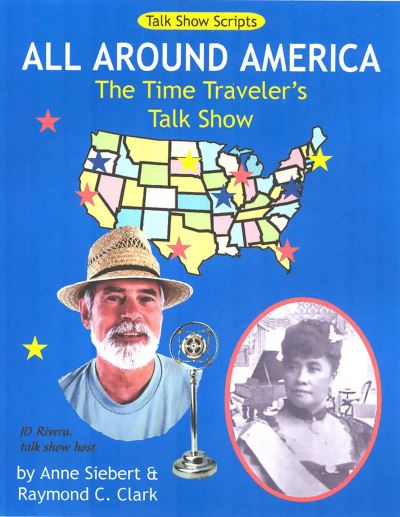 Talk Show Scripts

ALL AROUND AMERICA

The Time Traveler's Talk Show

JD Rivera, talk show host

by Anne Siebert & Raymond C. Clark